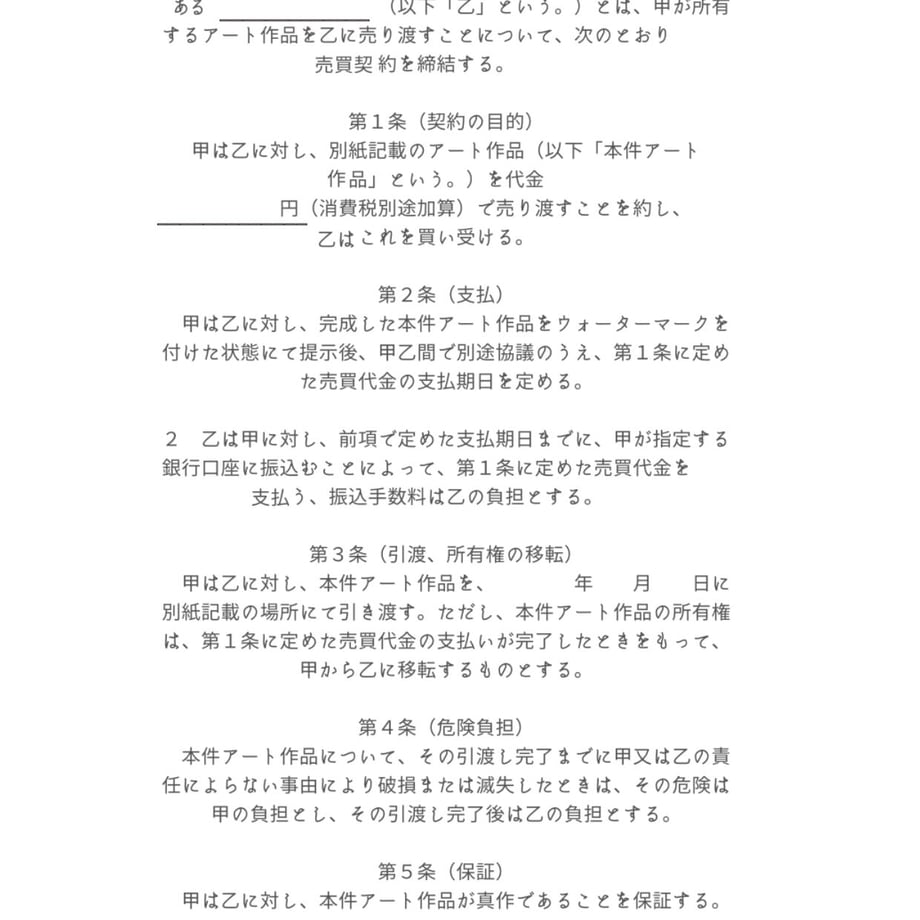 ある____（以下「乙」という。）とは、甲が所有するアート作品を乙に売り渡すことについて、次のとおり売買契約を締結する。

第１条（契約の目的）
甲は乙に対し、別紙記載のアート作品（以下「本件アート作品」という。）を代金____円（消費税別途加算）で売り渡すことを約し、乙はこれを買い受ける。

第２条（支払）
甲は乙に対し、完成した本件アート作品をウォーターマークを付けた状態にて提示後、甲乙間で別途協議のうえ、第１条に定めた売買代金の支払期日を定める。

２　乙は甲に対し、前項で定めた支払期日までに、甲が指定する銀行口座に振込むことによって、第１条に定めた売買代金を支払う、振込手数料は乙の負担とする。

第３条（引渡、所有権の移転）
甲は乙に対し、本件アート作品を、　年　月　日に別紙記載の場所にて引き渡す。ただし、本件アート作品の所有権は、第１条に定めた売買代金の支払いが完了したときをもって、甲から乙に移転するものとする。

第４条（危険負担）
本件アート作品について、その引渡し完了までに甲又は乙の責任によらない事由により破損または滅失したときは、その危険は甲の負担とし、その引渡し完了後は乙の負担とする。

第５条（保証）
甲は乙に対し、本件アート作品が真作であることを保証する。